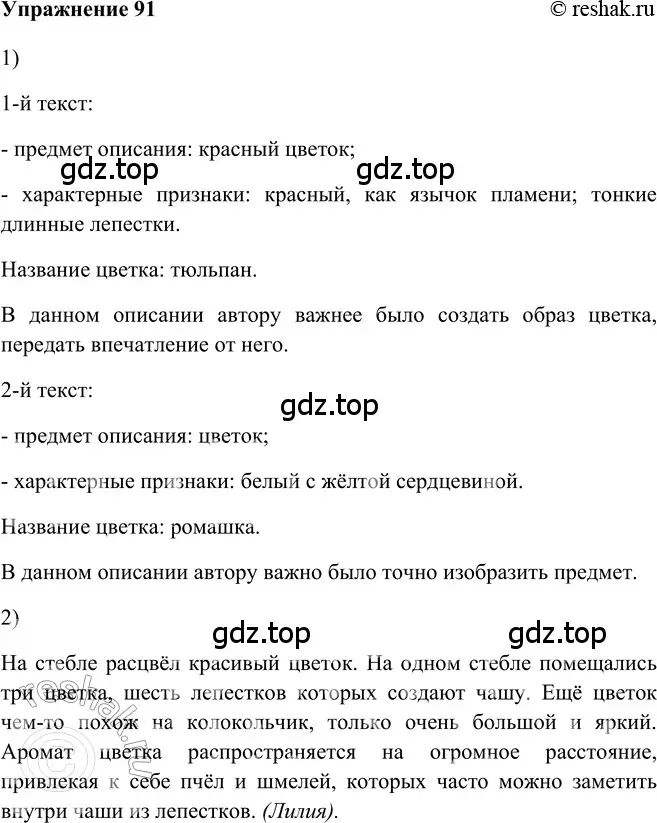 Упражнение 91 © reshak.ru

1)

1-й текст:

- предмет описания: красный цветок;

gdz.top gdz.top

- характерные признаки: красный, как язычок пламени; тонкие длинные лепестки.

Название цветка: тюльпан.

В данном описании автору важнее было создать образ цветка, передать впечатление от него.

2-й текст:

gdz.top

- предмет описания: цветок;

- характерные признаки: белый с жёлтой сердцевиной.

Название цветка: ромашка.

В данном описании автору важно было точно изобразить предмет.

2)

gdz.top gdz.top

На стебле расцвёл красивый цветок. На одном стебле помещались три цветка, шесть лепестков которых создают чашу. Ещё цветок чем-то похож на колокольчик, только очень большой и яркий. Аромат цветка распространяется на огромное расстояние, привлекая к себе пчёл и шмелей, которых часто можно заметить внутри чаши из лепестков. (Лилия).

reshak.ru